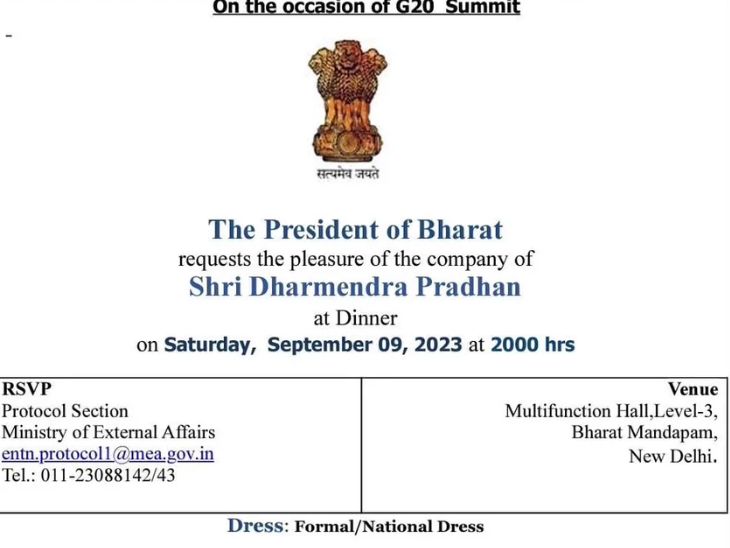 On the occasion of G20 Summit

-

सत्यमेव जयते

The President of Bharat
requests the pleasure of the company of
Shri Dharmendra Pradhan
at Dinner
on Saturday, September 09, 2023 at 2000 hrs

| RSVP<br>Protocol Section<br>Ministry of External Affairs<br>entn.protocol1@mea.gov.in<br>Tel.: 011-23088142/43 | Venue<br>Multifunction Hall,Level-3,<br>Bharat Mandapam,<br>New Delhi. |
|---|---|

Dress: Formal/National Dress